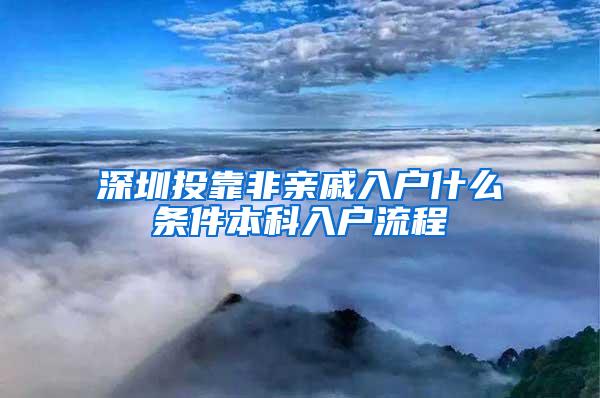 深圳投靠非亲戚入户什么条件本科入户流程